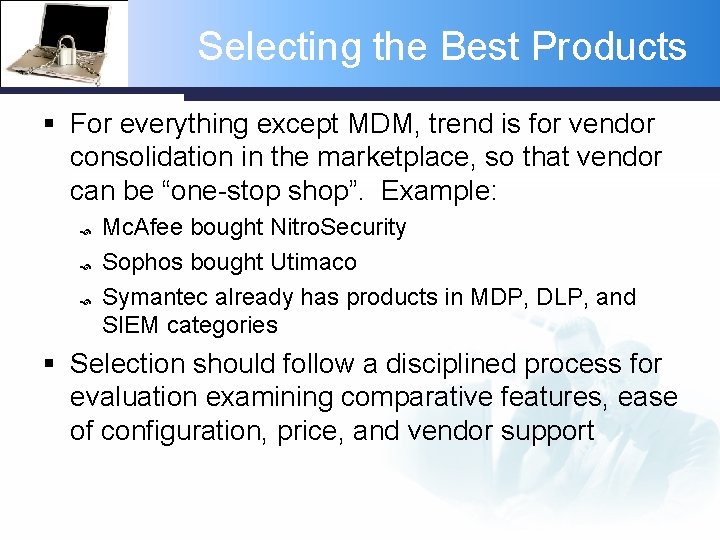 Selecting the Best Products

▪ For everything except MDM, trend is for vendor consolidation in the marketplace, so that vendor can be “one-stop shop”. Example:

McAfee bought NitroSecurity

Sophos bought Utimaco

Symantec already has products in MDP, DLP, and SIEM categories

▪ Selection should follow a disciplined process for evaluation examining comparative features, ease of configuration, price, and vendor support